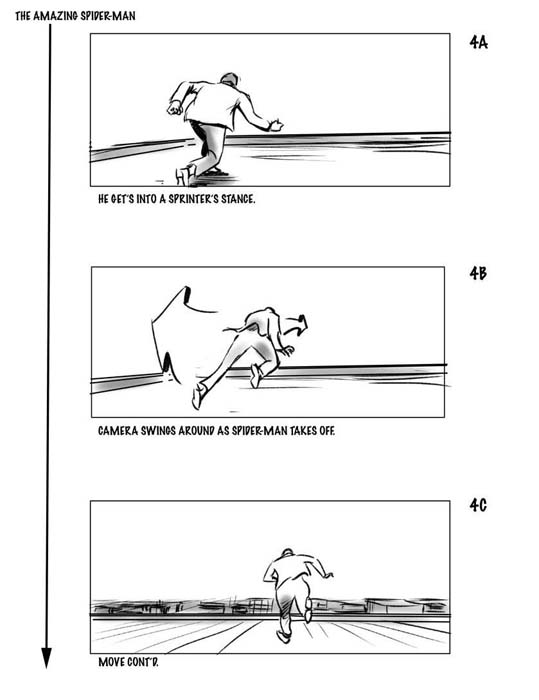 THE AMAZING SPIDER-MAN

4A

HE GET'S INTO A SPRINTER'S STANCE.

4B

CAMERA SWINGS AROUND AS SPIDER-MAN TAKES OFF.

4C

MOVE CONT'D.